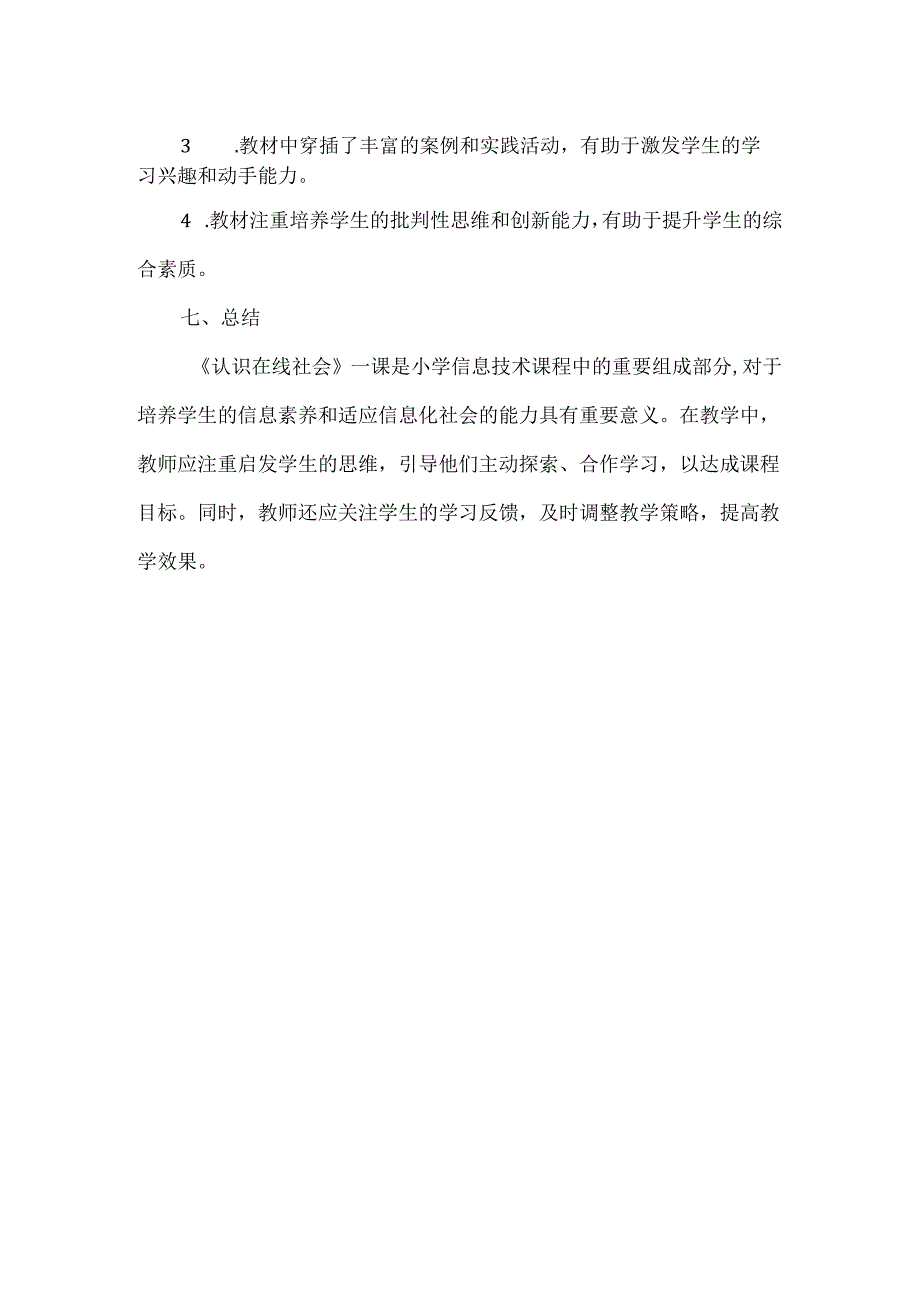 3 .教材中穿插了丰富的案例和实践活动，有助于激发学生的学习兴趣和动手能力。

4 .教材注重培养学生的批判性思维和创新能力，有助于提升学生的综合素质。

七、总结

《认识在线社会》一课是小学信息技术课程中的重要组成部分,对于培养学生的信息素养和适应信息化社会的能力具有重要意义。在教学中，教师应注重启发学生的思维，引导他们主动探索、合作学习，以达成课程目标。同时，教师还应关注学生的学习反馈，及时调整教学策略，提高教学效果。